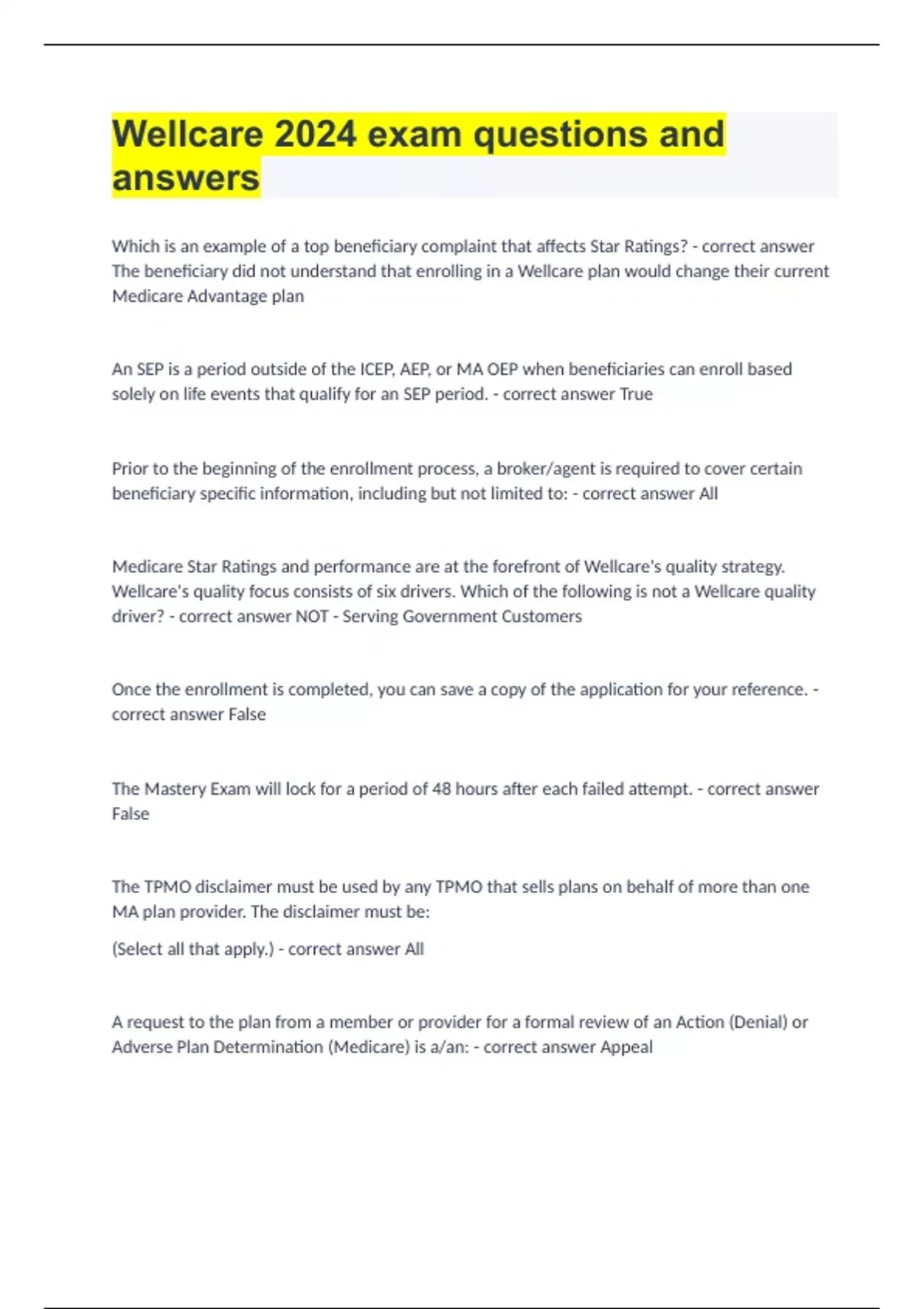 Wellcare 2024 exam questions and answers

Which is an example of a top beneficiary complaint that affects Star Ratings? - correct answer The beneficiary did not understand that enrolling in a Wellcare plan would change their current Medicare Advantage plan

An SEP is a period outside of the ICEP, AEP, or MA OEP when beneficiaries can enroll based solely on life events that qualify for an SEP period. - correct answer True

Prior to the beginning of the enrollment process, a broker/agent is required to cover certain beneficiary specific information, including but not limited to: - correct answer All

Medicare Star Ratings and performance are at the forefront of Wellcare's quality strategy. Wellcare's quality focus consists of six drivers. Which of the following is not a Wellcare quality driver? - correct answer NOT - Serving Government Customers

Once the enrollment is completed, you can save a copy of the application for your reference. - correct answer False

The Mastery Exam will lock for a period of 48 hours after each failed attempt. - correct answer False

The TPMO disclaimer must be used by any TPMO that sells plans on behalf of more than one MA plan provider. The disclaimer must be:

(Select all that apply.) - correct answer All

A request to the plan from a member or provider for a formal review of an Action (Denial) or Adverse Plan Determination (Medicare) is a/an: - correct answer Appeal